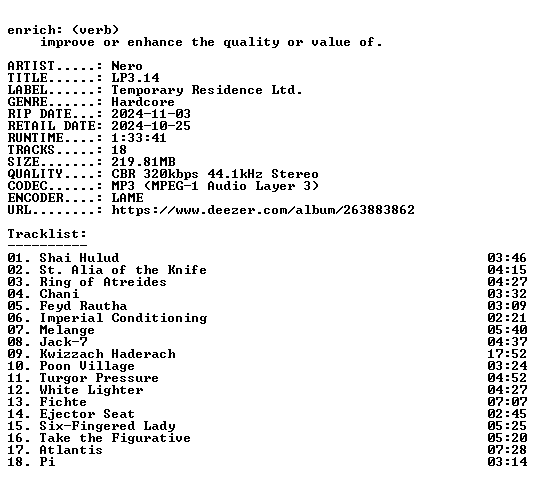 enrich: (verb)
improve or enhance the quality or value of.

ARTIST.....: Nero
TITLE......: LP3.14
LABEL......: Temporary Residence Ltd.
GENRE......: Hardcore
RIP DATE...: 2024-11-03
RETAIL DATE: 2024-10-25
RUNTIME....: 1:33:41
TRACKS.....: 18
SIZE.......: 219.81MB
QUALITY....: CBR 320kbps 44.1kHz Stereo
CODEC......: MP3 (MPEG-1 Audio Layer 3)
ENCODER....: LAME
URL........: https://www.deezer.com/album/263883862

Tracklist:
----------
01. Shai Hulud 03:46
02. St. Alia of the Knife 04:15
03. Ring of Atreides 04:27
04. Chani 03:32
05. Feyd Rautha 03:09
06. Imperial Conditioning 02:21
07. Melange 05:40
08. Jack-7 04:37
09. Kwizzach Haderach 17:52
10. Poon Village 03:24
11. Turgor Pressure 04:52
12. White Lighter 04:27
13. Fichte 07:07
14. Ejector Seat 02:45
15. Six-Fingered Lady 05:25
16. Take the Figurative 05:20
17. Atlantis 07:28
18. Pi 03:14